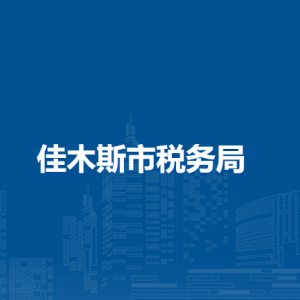 佳木斯市税务局